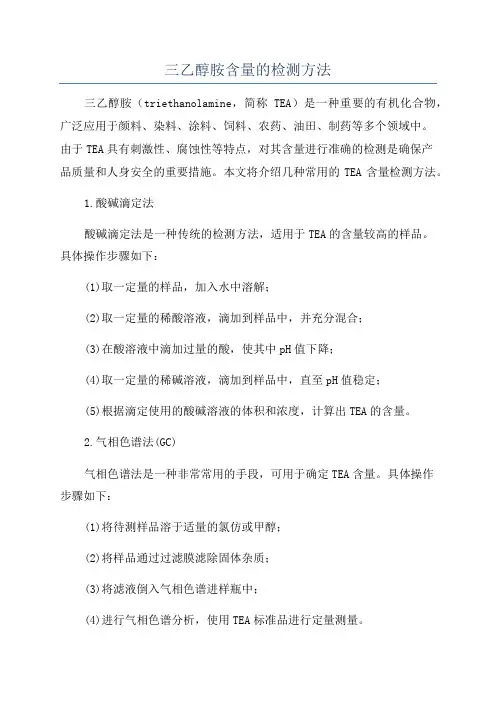 三乙醇胺含量的检测方法

三乙醇胺（triethanolamine，简称 TEA）是一种重要的有机化合物，广泛应用于颜料、染料、涂料、饲料、农药、油田、制药等多个领域中。由于TEA具有刺激性、腐蚀性等特点，对其含量进行准确的检测是确保产品质量和人身安全的重要措施。本文将介绍几种常用的 TEA 含量检测方法。

1.酸碱滴定法

酸碱滴定法是一种传统的检测方法，适用于TEA的含量较高的样品。具体操作步骤如下：

(1)取一定量的样品，加入水中溶解；

(2)取一定量的稀酸溶液，滴加到样品中，并充分混合；

(3)在酸溶液中滴加过量的酸，使其中pH值下降；

(4)取一定量的稀碱溶液，滴加到样品中，直至pH值稳定；

(5)根据滴定使用的酸碱溶液的体积和浓度，计算出TEA的含量。

2.气相色谱法(GC)

气相色谱法是一种非常常用的手段，可用于确定TEA含量。具体操作步骤如下：

(1)将待测样品溶于适量的氯仿或甲醇；

(2)将样品通过过滤膜滤除固体杂质；

(3)将滤液倒入气相色谱进样瓶中；

(4)进行气相色谱分析，使用TEA标准品进行定量测量。